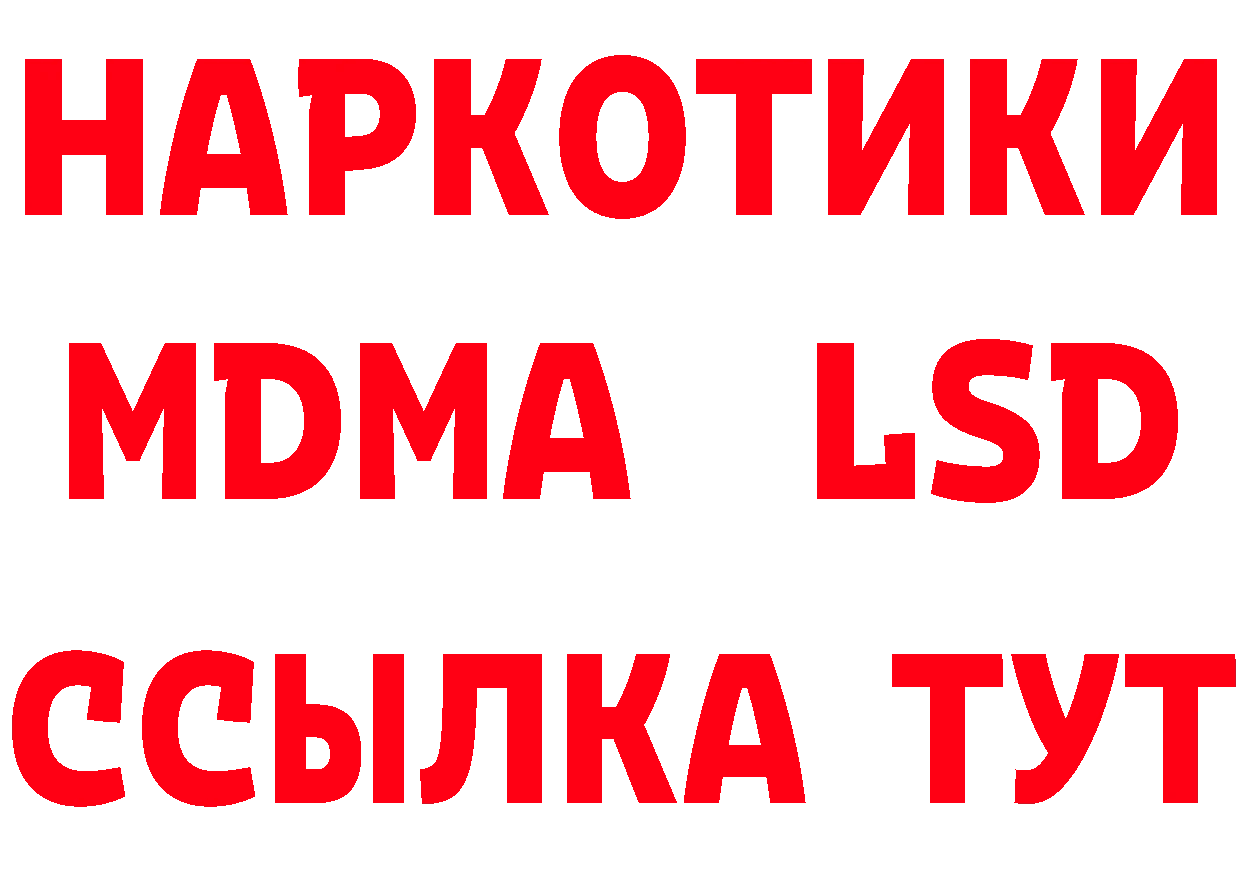 НАРКОТИКИ
MDMA LSD
ССЫЛКА ТУТ